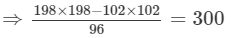 $\Rightarrow \frac{198 \times 198 - 102 \times 102}{96} = 300$